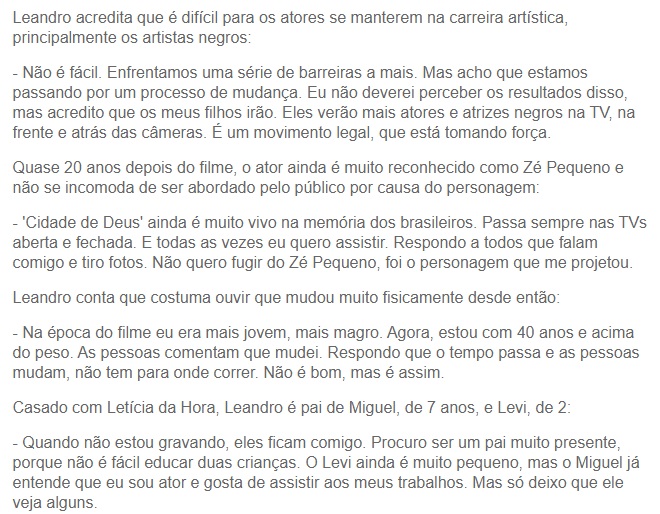 Leandro acredita que é difícil para os atores se manterem na carreira artística, principalmente os artistas negros:

- Não é fácil. Enfrentamos uma série de barreiras a mais. Mas acho que estamos passando por um processo de mudança. Eu não deverei perceber os resultados disso, mas acredito que os meus filhos irão. Eles verão mais atores e atrizes negros na TV, na frente e atrás das câmeras. É um movimento legal, que está tomando força.

Quase 20 anos depois do filme, o ator ainda é muito reconhecido como Zé Pequeno e não se incomoda de ser abordado pelo público por causa do personagem:

- 'Cidade de Deus' ainda é muito vivo na memória dos brasileiros. Passa sempre nas TVs aberta e fechada. E todas as vezes eu quero assistir. Respondo a todos que falam comigo e tiro fotos. Não quero fugir do Zé Pequeno, foi o personagem que me projetou.

Leandro conta que costuma ouvir que mudou muito fisicamente desde então:

- Na época do filme eu era mais jovem, mais magro. Agora, estou com 40 anos e acima do peso. As pessoas comentam que mudei. Respondo que o tempo passa e as pessoas mudam, não tem para onde correr. Não é bom, mas é assim.

Casado com Letícia da Hora, Leandro é pai de Miguel, de 7 anos, e Levi, de 2:

- Quando não estou gravando, eles ficam comigo. Procuro ser um pai muito presente, porque não é fácil educar duas crianças. O Levi ainda é muito pequeno, mas o Miguel já entende que eu sou ator e gosta de assistir aos meus trabalhos. Mas só deixo que ele veja alguns.